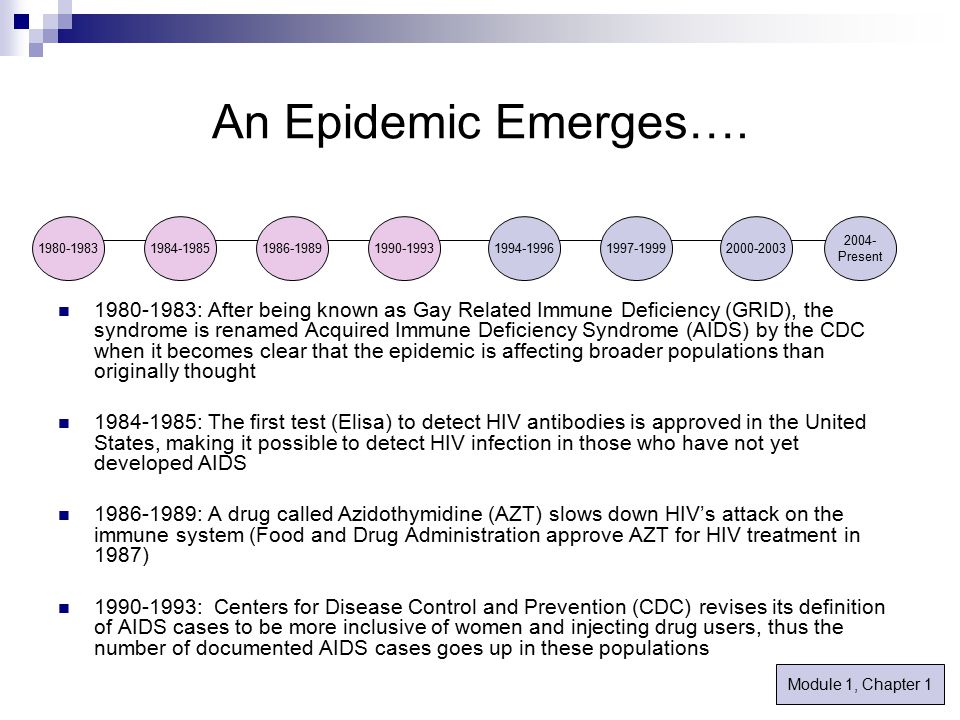 An Epidemic Emerges….

1980-1983

1984-1985

1986-1989

1990-1993

1994-1996

1997-1999

2000-2003

2004-Present

1980-1983: After being known as Gay Related Immune Deficiency (GRID), the syndrome is renamed Acquired Immune Deficiency Syndrome (AIDS) by the CDC when it becomes clear that the epidemic is affecting broader populations than originally thought

1984-1985: The first test (Elisa) to detect HIV antibodies is approved in the United States, making it possible to detect HIV infection in those who have not yet developed AIDS

1986-1989: A drug called Azidothymidine (AZT) slows down HIV's attack on the immune system (Food and Drug Administration approve AZT for HIV treatment in 1987)

1990-1993: Centers for Disease Control and Prevention (CDC) revises its definition of AIDS cases to be more inclusive of women and injecting drug users, thus the number of documented AIDS cases goes up in these populations

Module 1, Chapter 1